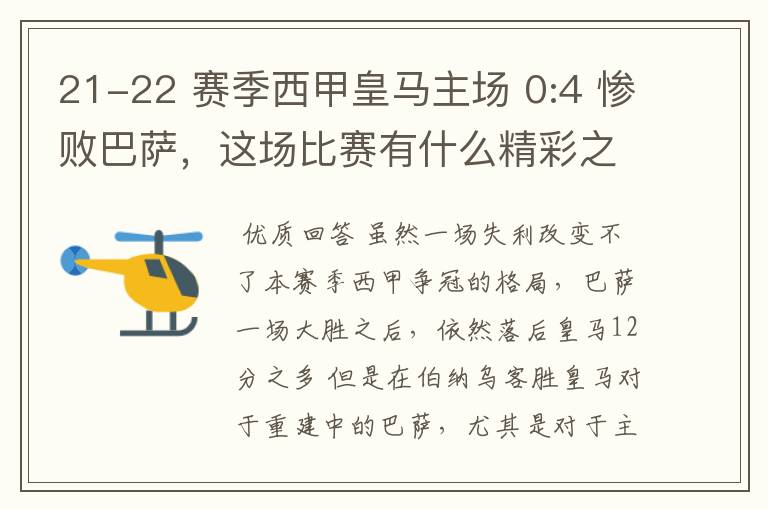 21-22 赛季西甲皇马主场 0:4 惨败巴萨，这场比赛有什么精彩之

优质回答 虽然一场失利改变不了本赛季西甲争冠的格局，巴萨一场大胜之后，依然落后皇马12分之多 但是在伯纳乌客胜皇马对于重建中的巴萨，尤其是对于主